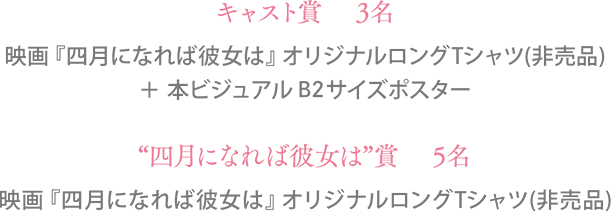 キャスト賞　3名

映画『四月になれば彼女は』オリジナルロングTシャツ(非売品)
＋ 本ビジュアル B2サイズポスター

“四月になれば彼女は”賞　5名

映画『四月になれば彼女は』オリジナルロングTシャツ(非売品)